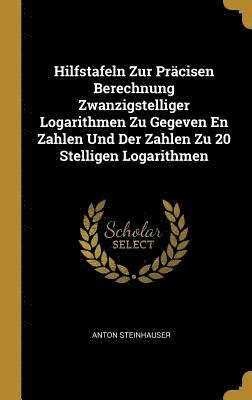 Hilfstafeln Zur Präcisen Berechnung Zwanzigstelliger Logarithmen Zu Gegeven En Zahlen Und Der Zahlen Zu 20 Stelligen Logarithmen

Scholar SELECT

ANTON STEINHAUSER